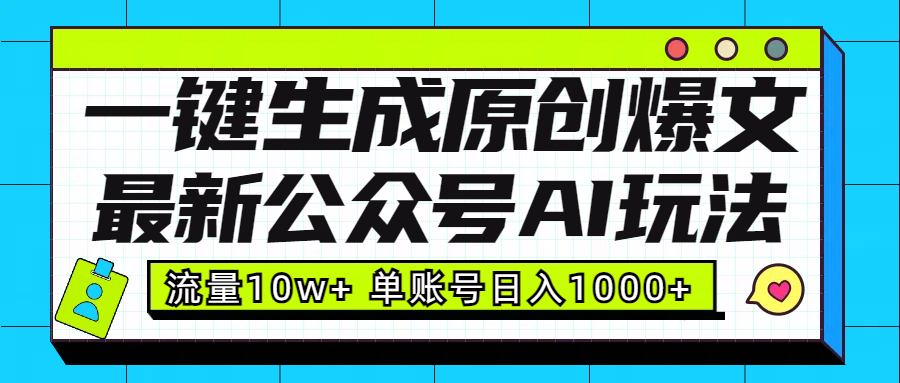 一键生成原创爆文
最新公众号AI玩法

流量10w+ 单账号日入1000+